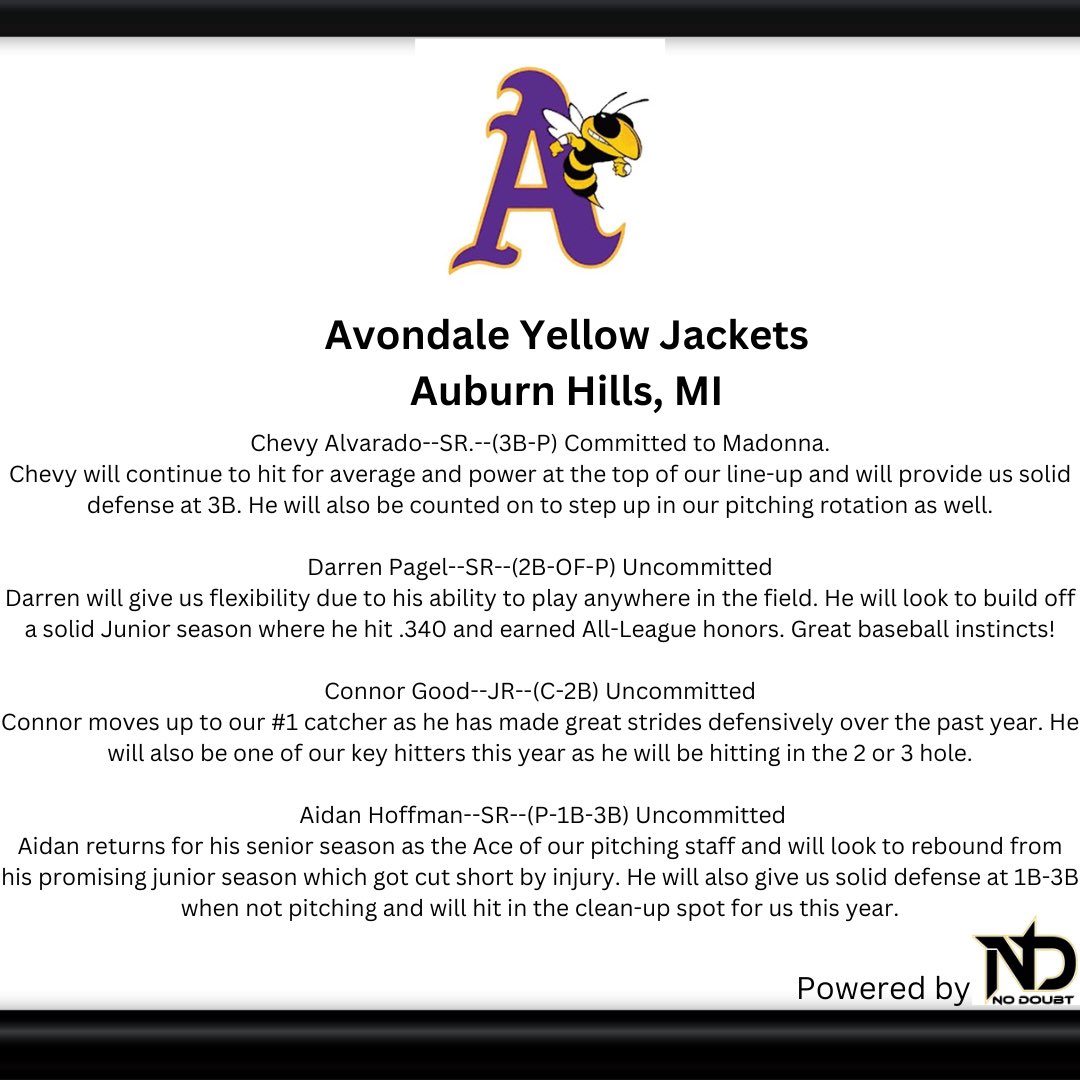 A

Avondale Yellow Jackets
Auburn Hills, MI

Chevy Alvarado--SR.--(3B-P) Committed to Madonna.
Chevy will continue to hit for average and power at the top of our line-up and will provide us solid defense at 3B. He will also be counted on to step up in our pitching rotation as well.

Darren Pagel--SR--(2B-OF-P) Uncommitted
Darren will give us flexibility due to his ability to play anywhere in the field. He will look to build off a solid Junior season where he hit .340 and earned All-League honors. Great baseball instincts!

Connor Good--JR--(C-2B) Uncommitted
Connor moves up to our #1 catcher as he has made great strides defensively over the past year. He will also be one of our key hitters this year as he will be hitting in the 2 or 3 hole.

Aidan Hoffman--SR--(P-1B-3B) Uncommitted
Aidan returns for his senior season as the Ace of our pitching staff and will look to rebound from his promising junior season which got cut short by injury. He will also give us solid defense at 1B-3B when not pitching and will hit in the clean-up spot for us this year.

Powered by ND NO DOUBT